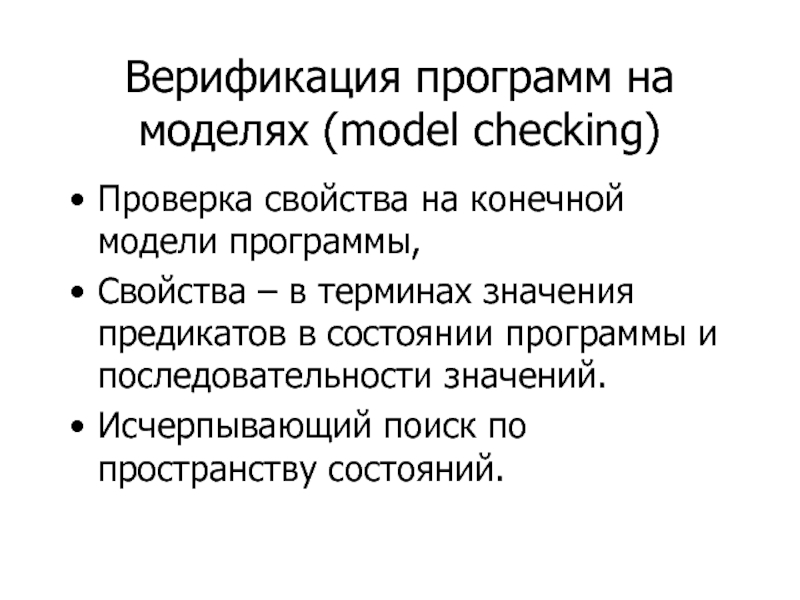 Верификация программ на моделях (model checking)

• Проверка свойства на конечной модели программы,
• Свойства – в терминах значения предикатов в состоянии программы и последовательности значений.
• Исчерпывающий поиск по пространству состояний.